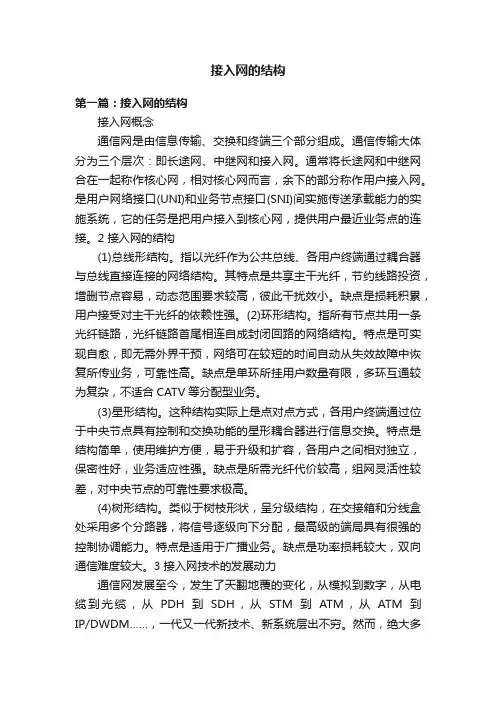 接入网的结构

第一篇：接入网的结构

接入网概念

通信网是由信息传输、交换和终端三个部分组成。通信传输大体分为三个层次：即长途网、中继网和接入网。通常将长途网和中继网合在一起称作核心网，相对核心网而言，余下的部分称作用户接入网。是用户网络接口(UNI)和业务节点接口(SNI)间实施传送承载能力的实施系统，它的任务是把用户接入到核心网，提供用户最近业务点的连接。2 接入网的结构

(1)总线形结构。指以光纤作为公共总线、各用户终端通过耦合器与总线直接连接的网络结构。其特点是共享主干光纤，节约线路投资，增删节点容易，动态范围要求较高，彼此干扰效小。缺点是损耗积累，用户接受对主干光纤的依赖性强。(2)环形结构。指所有节点共用一条光纤链路，光纤链路首尾相连自成封闭回路的网络结构。特点是可实现自愈，即无需外界干预，网络可在较短的时间自动从失效故障中恢复所传业务，可靠性高。缺点是单环所挂用户数量有限，多环互通较为复杂，不适合 CATV 等分配型业务。

(3)星形结构。这种结构实际上是点对点方式，各用户终端通过位于中央节点具有控制和交换功能的星形耦合器进行信息交换。特点是结构简单，使用维护方便，易于升级和扩容，各用户之间相对独立，保密性好，业务适应性强。缺点是所需光纤代价较高，组网灵活性较差，对中央节点的可靠性要求极高。

(4)树形结构。类似于树枝形状，呈分级结构，在交接箱和分线盒处采用多个分路器，将信号逐级向下分配，最高级的端局具有很强的控制协调能力。特点是适用于广播业务。缺点是功率损耗较大，双向通信难度较大。3 接入网技术的发展动力

通信网发展至今，发生了天翻地覆的变化，从模拟到数字，从电缆到光缆，从 PDH 到 SDH，从 STM 到 ATM，从 ATM 到 IP/DWDM……，一代又一代新技术、新系统层出不穷。然而，绝大多